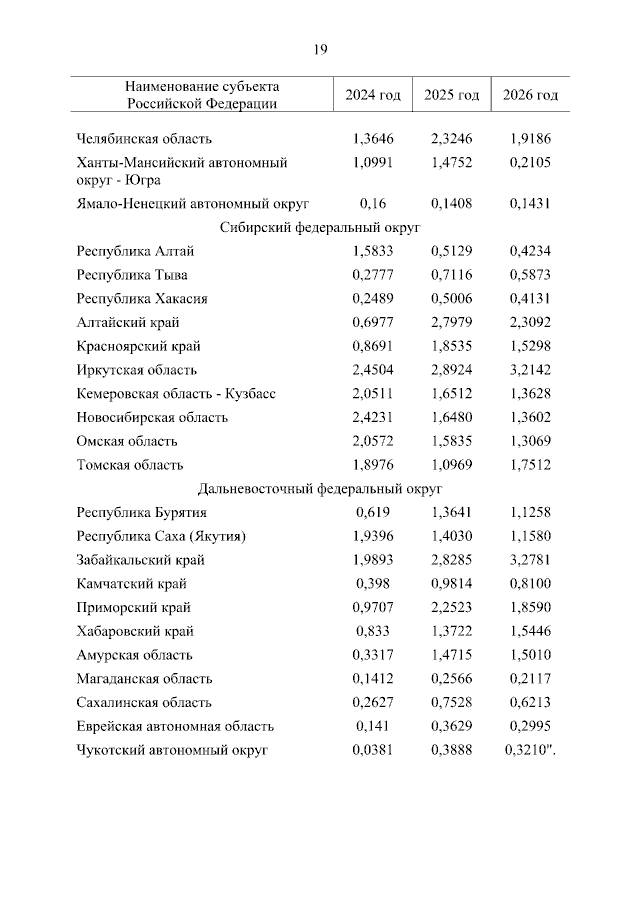 19

| Наименование субъекта Российской Федерации | 2024 год | 2025 год | 2026 год |
|---|---|---|---|
| Челябинская область | 1,3646 | 2,3246 | 1,9186 |
| Ханты-Мансийский автономный округ - Югра | 1,0991 | 1,4752 | 0,2105 |
| Ямало-Ненецкий автономный округ | 0,16 | 0,1408 | 0,1431 |
| Сибирский федеральный округ | | | |
| Республика Алтай | 1,5833 | 0,5129 | 0,4234 |
| Республика Тыва | 0,2777 | 0,7116 | 0,5873 |
| Республика Хакасия | 0,2489 | 0,5006 | 0,4131 |
| Алтайский край | 0,6977 | 2,7979 | 2,3092 |
| Красноярский край | 0,8691 | 1,8535 | 1,5298 |
| Иркутская область | 2,4504 | 2,8924 | 3,2142 |
| Кемеровская область - Кузбасс | 2,0511 | 1,6512 | 1,3628 |
| Новосибирская область | 2,4231 | 1,6480 | 1,3602 |
| Омская область | 2,0572 | 1,5835 | 1,3069 |
| Томская область | 1,8976 | 1,0969 | 1,7512 |
| Дальневосточный федеральный округ | | | |
| Республика Бурятия | 0,619 | 1,3641 | 1,1258 |
| Республика Саха (Якутия) | 1,9396 | 1,4030 | 1,1580 |
| Забайкальский край | 1,9893 | 2,8285 | 3,2781 |
| Камчатский край | 0,398 | 0,9814 | 0,8100 |
| Приморский край | 0,9707 | 2,2523 | 1,8590 |
| Хабаровский край | 0,833 | 1,3722 | 1,5446 |
| Амурская область | 0,3317 | 1,4715 | 1,5010 |
| Магаданская область | 0,1412 | 0,2566 | 0,2117 |
| Сахалинская область | 0,2627 | 0,7528 | 0,6213 |
| Еврейская автономная область | 0,141 | 0,3629 | 0,2995 |
| Чукотский автономный округ | 0,0381 | 0,3888 | 0,3210". |